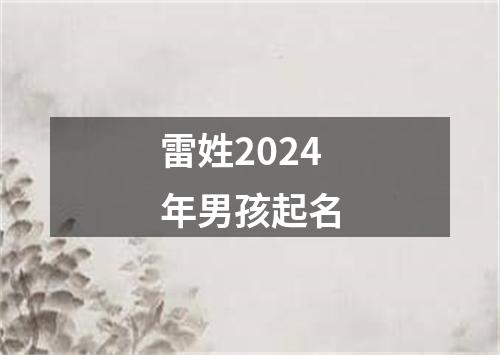 雷姓2024年男孩起名